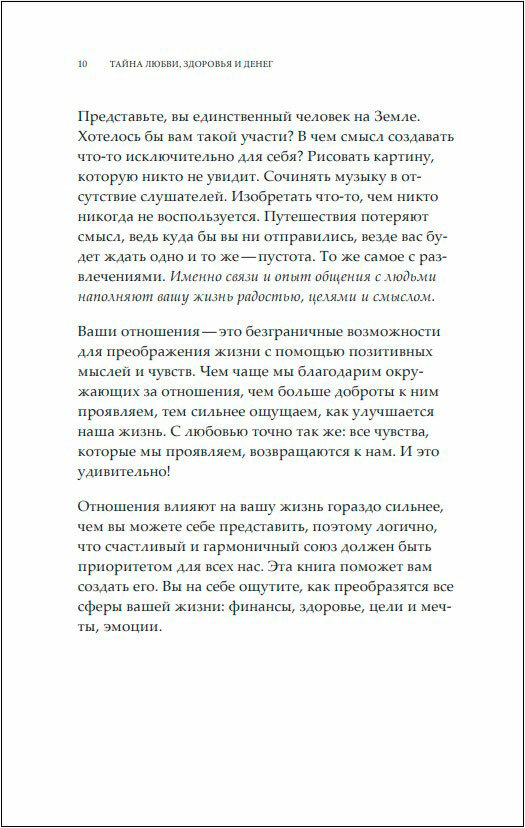 10 ТАЙНА ЛЮБВИ, ЗДОРОВЬЯ И ДЕНЕГ

Представьте, вы единственный человек на Земле. Хотелось бы вам такой участи? В чем смысл создавать что-то исключительно для себя? Рисовать картину, которую никто не увидит. Сочинять музыку в отсутствие слушателей. Изобретать что-то, чем никто никогда не воспользуется. Путешествия потеряют смысл, ведь куда бы вы ни отправились, везде вас будет ждать одно и то же — пустота. То же самое с развлечениями. Именно связи и опыт общения с людьми наполняют вашу жизнь радостью, целями и смыслом.

Ваши отношения — это безграничные возможности для преображения жизни с помощью позитивных мыслей и чувств. Чем чаще мы благодарим окружающих за отношения, чем больше доброты к ним проявляем, тем сильнее ощущаем, как улучшается наша жизнь. С любовью точно так же: все чувства, которые мы проявляем, возвращаются к нам. И это удивительно!

Отношения влияют на вашу жизнь гораздо сильнее, чем вы можете себе представить, поэтому логично, что счастливый и гармоничный союз должен быть приоритетом для всех нас. Эта книга поможет вам создать его. Вы на себе ощутите, как преобразятся все сферы вашей жизни: финансы, здоровье, цели и мечты, эмоции.